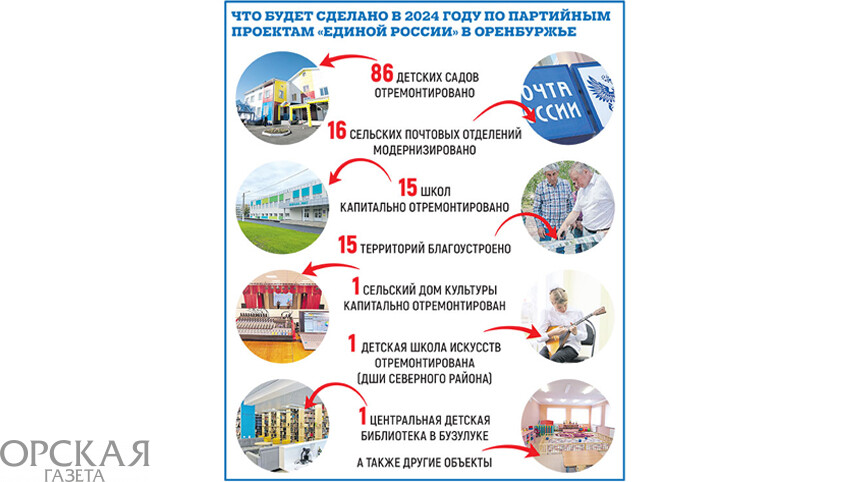 ЧТО БУДЕТ СДЕЛАНО В 2024 ГОДУ ПО ПАРТИЙНЫМ ПРОЕКТАМ «ЕДИНОЙ РОССИИ» В ОРЕНБУРЖЬЕ

86 ДЕТСКИХ САДОВ ОТРЕМОНТИРОВАНО

ОЧТА ССИИ

16 СЕЛЬСКИХ ПОЧТОВЫХ ОТДЕЛЕНИЙ МОДЕРНИЗИРОВАНО

15 ШКОЛ КАПИТАЛЬНО ОТРЕМОНТИРОВАНО

15 ТЕРРИТОРИЙ БЛАГОУСТРОЕНО

1 СЕЛЬСКИЙ ДОМ КУЛЬТУРЫ КАПИТАЛЬНО ОТРЕМОНТИРОВАН

1 ДЕТСКАЯ ШКОЛА ИСКУССТВ ОТРЕМОНТИРОВАНА (ДШИ СЕВЕРНОГО РАЙОНА)

1 ЦЕНТРАЛЬНАЯ ДЕТСКАЯ БИБЛИОТЕКА В БУЗУЛУКЕ

А ТАКЖЕ ДРУГИЕ ОБЪЕКТЫ

ОРСКАЯ ГАЗЕТА